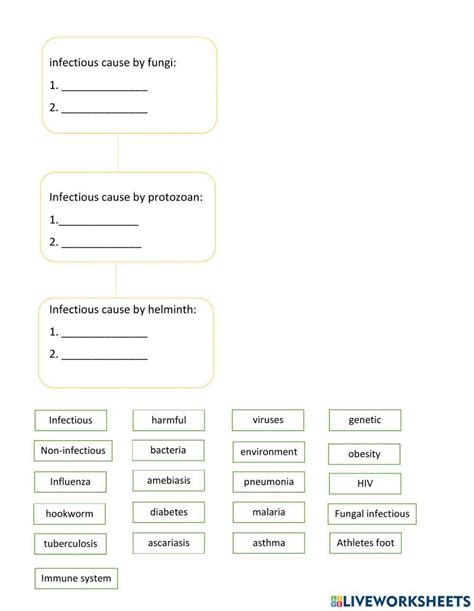 infectious cause by fungi:
1. ______________
2. ______________

Infectious cause by protozoan:
1.______________
2. ______________

Infectious cause by helminth:
1. ______________
2. ______________

Infectious
harmful
viruses
genetic
Non-infectious
bacteria
environment
obesity
Influenza
amebiasis
pneumonia
HIV
hookworm
diabetes
malaria
Fungal infectious
tuberculosis
ascariasis
asthma
Athletes foot
Immune system

LIVEWORKSHEETS